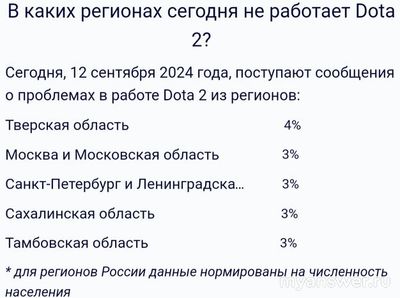 В каких регионах сегодня не работает Dota 2?

Сегодня, 12 сентября 2024 года, поступают сообщения о проблемах в работе Dota 2 из регионов:

| | |
|---|---|
| Тверская область | 4% |
| Москва и Московская область | 3% |
| Санкт-Петербург и Ленинградска... | 3% |
| Сахалинская область | 3% |
| Тамбовская область | 3% |

* для регионов России данные нормированы на численность населения

myanswer.ru